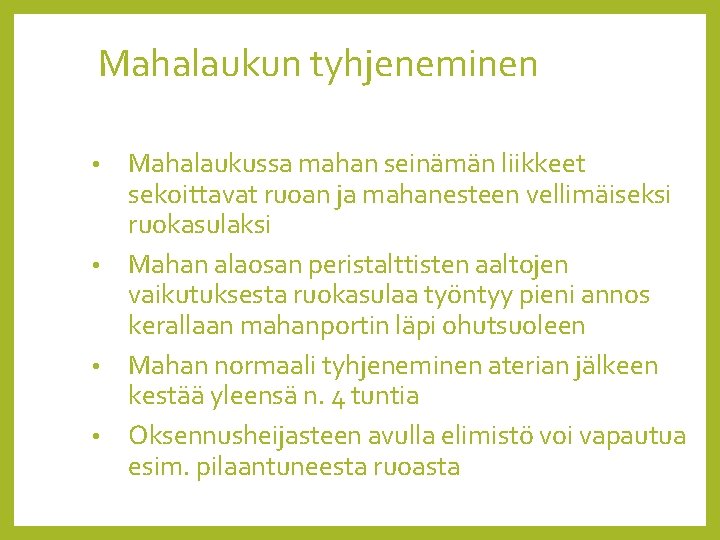 Mahalaukun tyhjeneminen

• Mahalaukussa mahan seinämän liikkeet sekoittavat ruoan ja mahanesteen vellimäiseksi ruokasulaksi
• Mahan alaosan peristalttisten aaltojen vaikutuksesta ruokasulaa työntyy pieni annos kerallaan mahanportin läpi ohutsuoleen
• Mahan normaali tyhjeneminen aterian jälkeen kestää yleensä n. 4 tuntia
• Oksennusheijasteen avulla elimistö voi vapautua esim. pilaantuneesta ruoasta